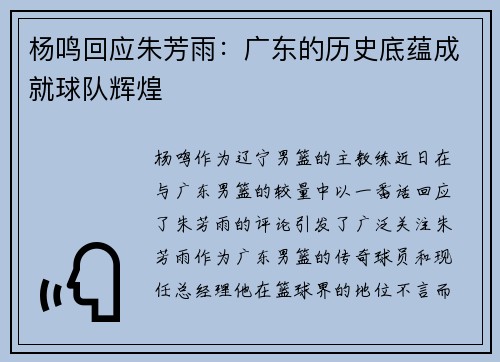 杨鸣回应朱芳雨：广东的历史底蕴成就球队辉煌

杨鸣作为辽宁男篮的主教练近日在与广东男篮的较量中以一番话回应了朱芳雨的评论引发了广泛关注朱芳雨作为广东男篮的传奇球员和现任总经理他在篮球界的地位不言而